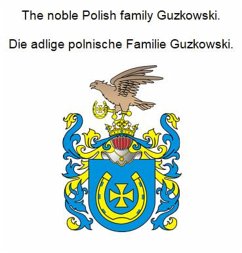 The noble Polish family Guzkowski.

Die adlige polnische Familie Guzkowski.